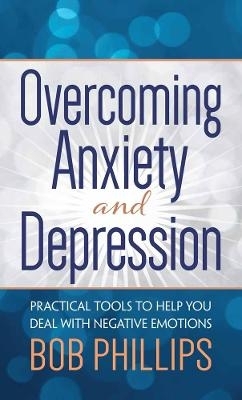 Overcoming Anxiety and Depression

PRACTICAL TOOLS TO HELP YOU DEAL WITH NEGATIVE EMOTIONS

BOB PHILLIPS